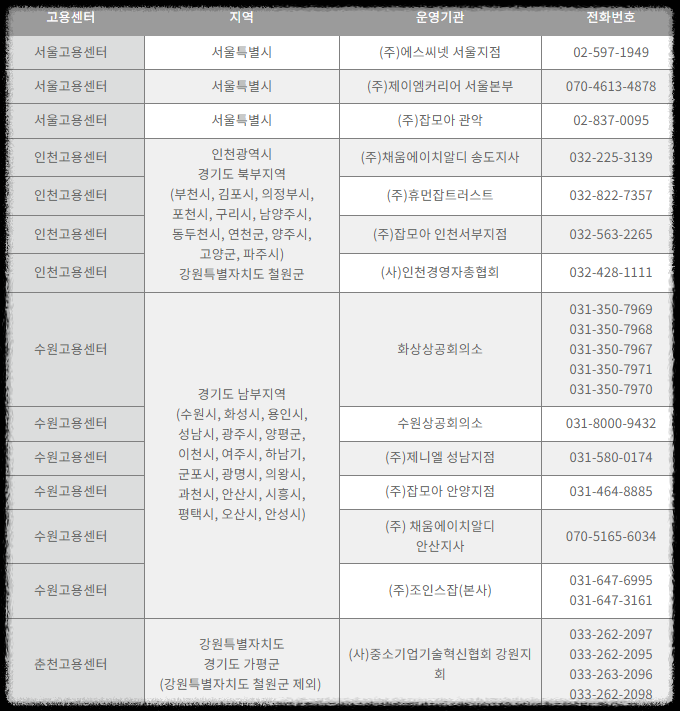 | 고용센터 | 지역 | 운영기관 | 전화번호 |
|---|---|---|---|
| 서울고용센터 | 서울특별시 | (주)에스씨넷 서울지점 | 02-597-1949 |
| 서울고용센터 | 서울특별시 | (주)제이엠커리어 서울본부 | 070-4613-4878 |
| 서울고용센터 | 서울특별시 | (주)잡모아 관악 | 02-837-0095 |
| 인천고용센터 | 인천광역시 경기도 북부지역 (부천시, 김포시, 의정부시, 포천시, 구리시, 남양주시, 동두천시, 연천군, 양주시, 고양군, 파주시) 강원특별자치도 철원군 | (주)채움에이치알디 송도지사 | 032-225-3139 |
| 인천고용센터 | | (주)휴먼잡트러스트 | 032-822-7357 |
| 인천고용센터 | | (주)잡모아 인천서부지점 | 032-563-2265 |
| 인천고용센터 | | (사)인천경영자총협회 | 032-428-1111 |
| 수원고용센터 | 경기도 남부지역 (수원시, 화성시, 용인시, 성남시, 광주시, 양평군, 이천시, 여주시, 하남기, 군포시, 광명시, 의왕시, 과천시, 안산시, 시흥시, 평택시, 오산시, 안성시) | 화상상공회의소 | 031-350-7969 031-350-7968 031-350-7967 031-350-7971 031-350-7970 |
| 수원고용센터 | | 수원상공회의소 | 031-8000-9432 |
| 수원고용센터 | | (주)제니엘 성남지점 | 031-580-0174 |
| 수원고용센터 | | (주)잡모아 안양지점 | 031-464-8885 |
| 수원고용센터 | | (주) 채움에이치알디 안산지사 | 070-5165-6034 |
| 수원고용센터 | | (주)조인스잡(본사) | 031-647-6995 031-647-3161 |
| 춘천고용센터 | 강원특별자치도 경기도 가평군 (강원특별자치도 철원군 제외) | (사)중소기업기술혁신협회 강원지회 | 033-262-2097 033-262-2095 033-263-2096 033-262-2098 |